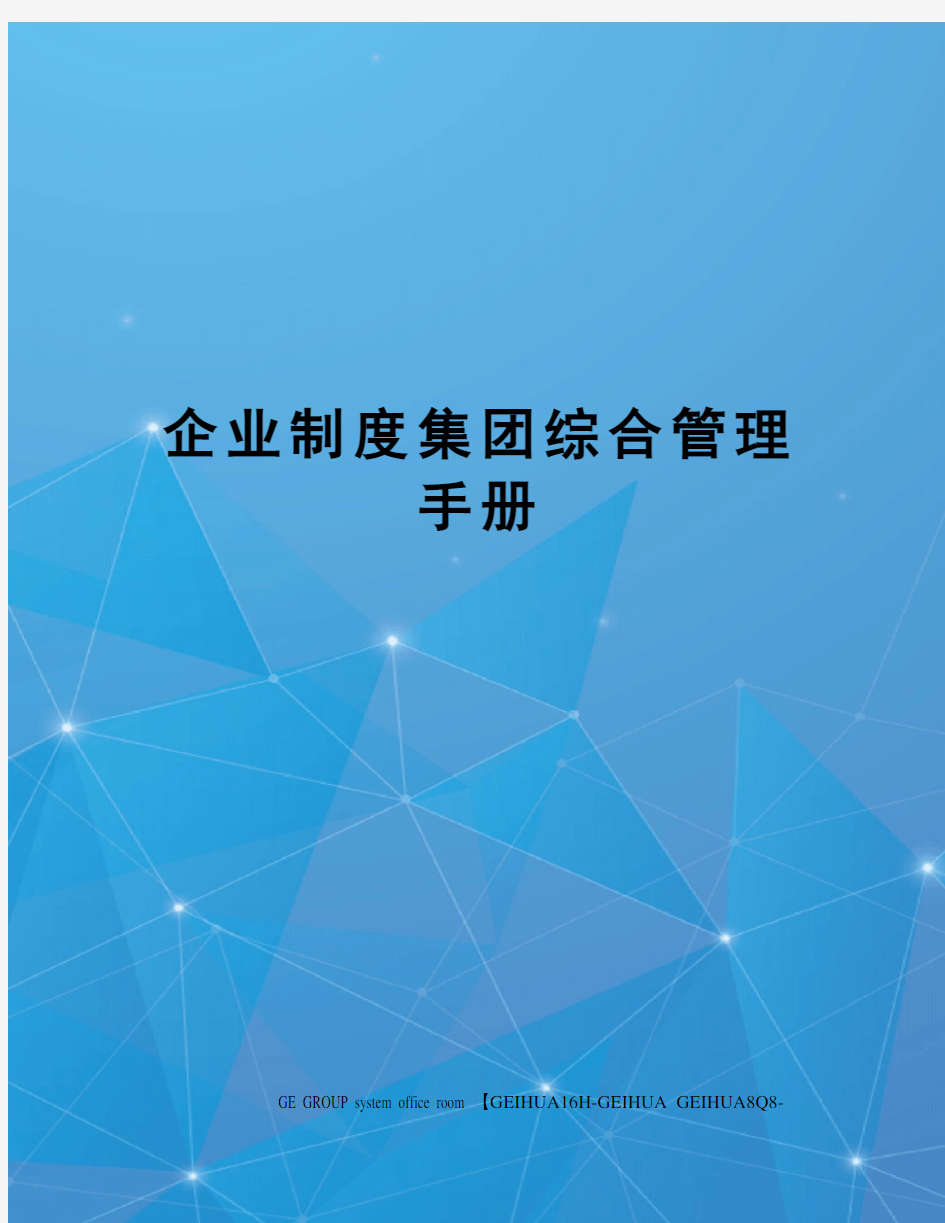 企业制度集团综合管理手册

GE GROUP system office room 【GEIHUA16H-GEIHUA GEIHUA8Q8-